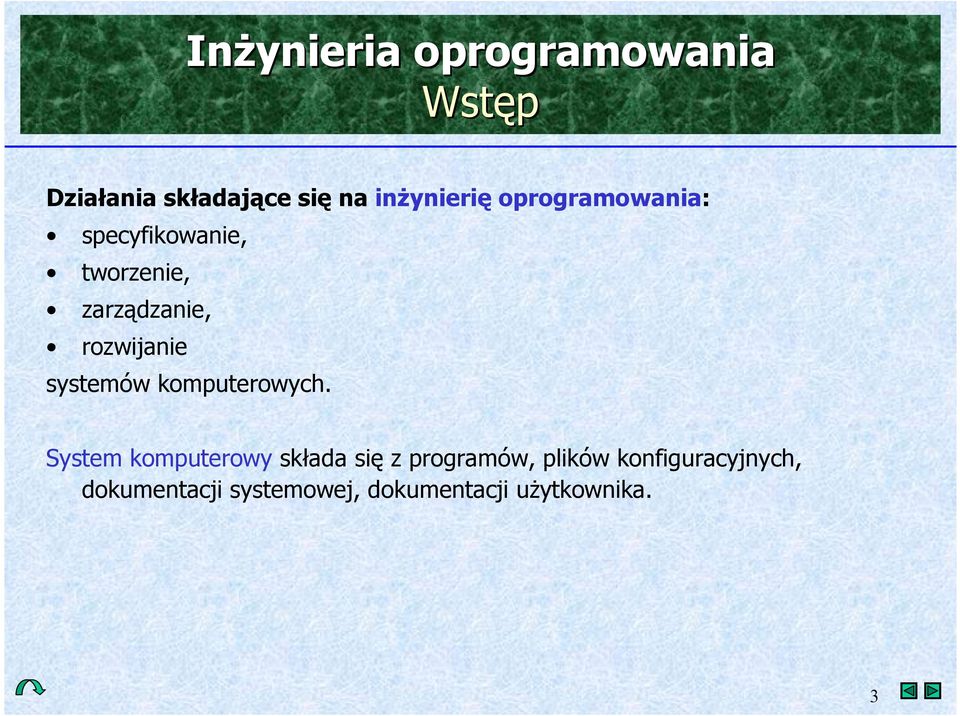 Inżynieria oprogramowania
Wstęp

Działania składające się na inżynierię oprogramowania:
• specyfikowanie,
• tworzenie,
• zarządzanie,
• rozwijanie
systemów komputerowych.

System komputerowy składa się z programów, plików konfiguracyjnych, dokumentacji systemowej, dokumentacji użytkownika.

3